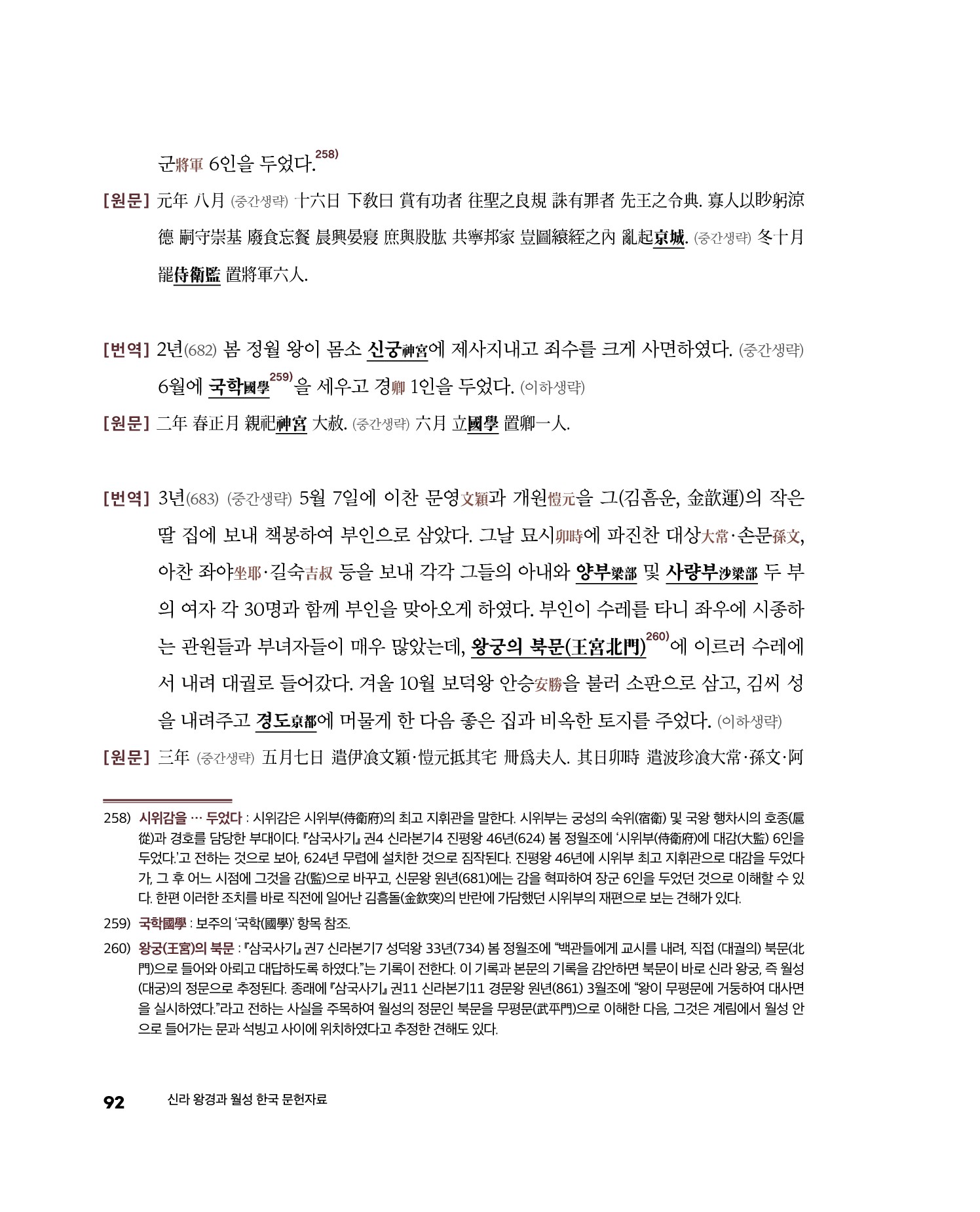 군將軍 6인을 두었다.$^{258)}$

[원문] 元年 八月 (중간생략) 十六日 下敎曰 賞有功者 往聖之良規 誅有罪者 先王之令典. 寡人以眇躬涼德 嗣守崇基 廢食忘餐 晨興晏寢 庶與股肱 共寧邦家 豈圖縗絰之內 亂起京城. (중간생략) 冬十月 罷侍衛監 置將軍六人.

[번역] 2년(682) 봄 정월 왕이 몸소 신궁神宮에 제사지내고 죄수를 크게 사면하였다. (중간생략) 6월에 국학國學$^{259)}$을 세우고 경卿 1인을 두었다. (이하생략)

[원문] 二年 春正月 親祀神宮 大赦. (중간생략) 六月 立國學 置卿一人.

[번역] 3년(683) (중간생략) 5월 7일에 이찬 문영文穎과 개원愷元을 그(김흠운, 金歆運)의 작은 딸 집에 보내 책봉하여 부인으로 삼았다. 그날 묘시卯時에 파진찬 대상大常·손문孫文, 아찬 좌야坐耶·길숙吉叔 등을 보내 각각 그들의 아내와 양부梁部 및 사량부沙梁部 두 부의 여자 각 30명과 함께 부인을 맞아오게 하였다. 부인이 수레를 타니 좌우에 시종하는 관원들과 부녀자들이 매우 많았는데, 왕궁의 북문(王宮北門)$^{260)}$에 이르러 수레에서 내려 대궐로 들어갔다. 겨울 10월 보덕왕 안승安勝을 불러 소판으로 삼고, 김씨 성을 내려주고 경도京都에 머물게 한 다음 좋은 집과 비옥한 토지를 주었다. (이하생략)

[원문] 三年 (중간생략) 五月七日 遣伊飡文穎·愷元抵其宅 冊爲夫人. 其日卯時 遣波珍飡大常·孫文·阿

258) 시위감을 … 두었다 : 시위감은 시위부(侍衛府)의 최고 지휘관을 말한다. 시위부는 궁성의 숙위(宿衛) 및 국왕 행차시의 호종(扈從)과 경호를 담당한 부대이다. 『삼국사기』 권4 신라본기4 진평왕 46년(624) 봄 정월조에 '시위부(侍衛府)에 대감(大監) 6인을 두었다.'고 전하는 것으로 보아, 624년 무렵에 설치한 것으로 짐작된다. 진평왕 46년에 시위부 최고 지휘관으로 대감을 두었다가, 그 후 어느 시점에 그것을 감(監)으로 바꾸고, 신문왕 원년(681)에는 감을 혁파하여 장군 6인을 두었던 것으로 이해할 수 있다. 한편 이러한 조치를 바로 직전에 일어난 김흠돌(金欽突)의 반란에 가담했던 시위부의 재편으로 보는 견해가 있다.

259) 국학國學 : 보주의 '국학(國學)' 항목 참조.

260) 왕궁(王宮)의 북문 : 『삼국사기』 권7 신라본기7 성덕왕 33년(734) 봄 정월조에 "백관들에게 교시를 내려, 직접 (대궐의) 북문(北門)으로 들어와 아뢰고 대답하도록 하였다."는 기록이 전한다. 이 기록과 본문의 기록을 감안하면 북문이 바로 신라 왕궁, 즉 월성(대궁)의 정문으로 추정된다. 종래에 『삼국사기』 권11 신라본기11 경문왕 원년(861) 3월조에 "왕이 무평문에 거둥하여 대사면을 실시하였다."라고 전하는 사실을 주목하여 월성의 정문인 북문을 무평문(武平門)으로 이해한 다음, 그것은 계림에서 월성 안으로 들어가는 문과 석빙고 사이에 위치하였다고 추정한 견해도 있다.

92 신라 왕경과 월성 한국 문헌자료